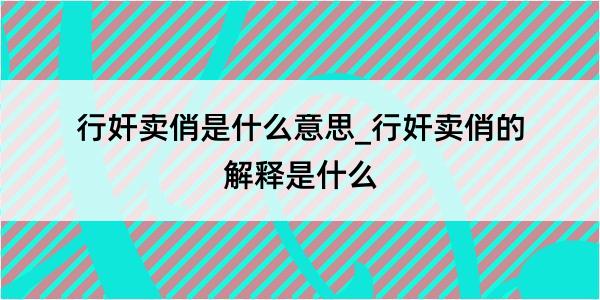 行奸卖俏是什么意思_行奸卖俏的解释是什么